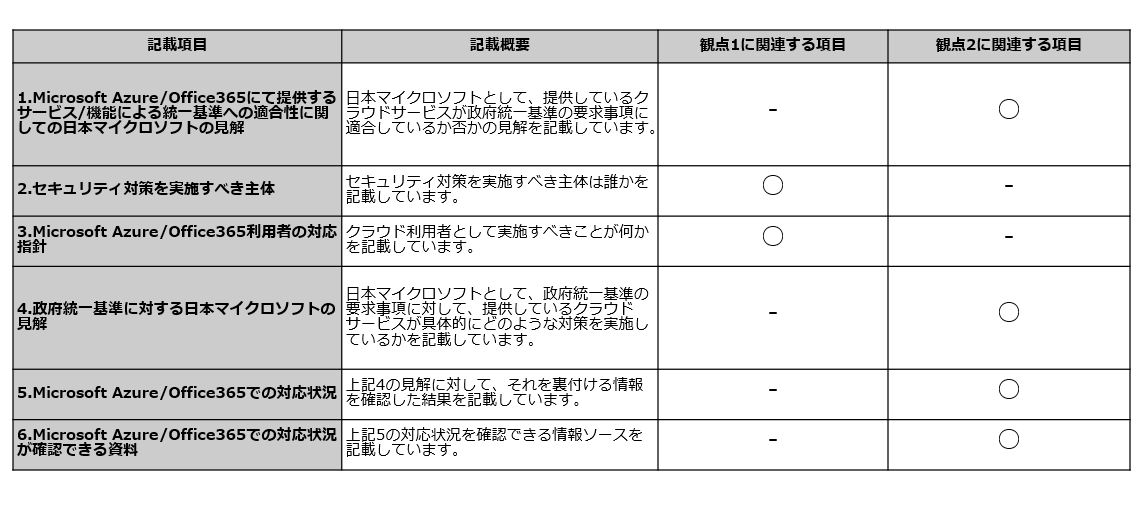 | 記載項目 | 記載概要 | 観点1に関連する項目 | 観点2に関連する項目 |
|---|---|---|---|
| 1.Microsoft Azure/Office365にて提供するサービス/機能による統一基準への適合性に関しての日本マイクロソフトの見解 | 日本マイクロソフトとして、提供しているクラウドサービスが政府統一基準の要求事項に適合しているか否かの見解を記載しています。 | - | ○ |
| 2.セキュリティ対策を実施すべき主体 | セキュリティ対策を実施すべき主体は誰かを記載しています。 | ○ | - |
| 3.Microsoft Azure/Office365利用者の対応指針 | クラウド利用者として実施すべきことが何かを記載しています。 | ○ | - |
| 4.政府統一基準に対する日本マイクロソフトの見解 | 日本マイクロソフトとして、政府統一基準の要求事項に対して、提供しているクラウドサービスが具体的にどのような対策を実施しているかを記載しています。 | - | ○ |
| 5.Microsoft Azure/Office365での対応状況 | 上記4の見解に対して、それを裏付ける情報を確認した結果を記載しています。 | - | ○ |
| 6.Microsoft Azure/Office365での対応状況が確認できる資料 | 上記5の対応状況を確認できる情報ソースを記載しています。 | - | ○ |